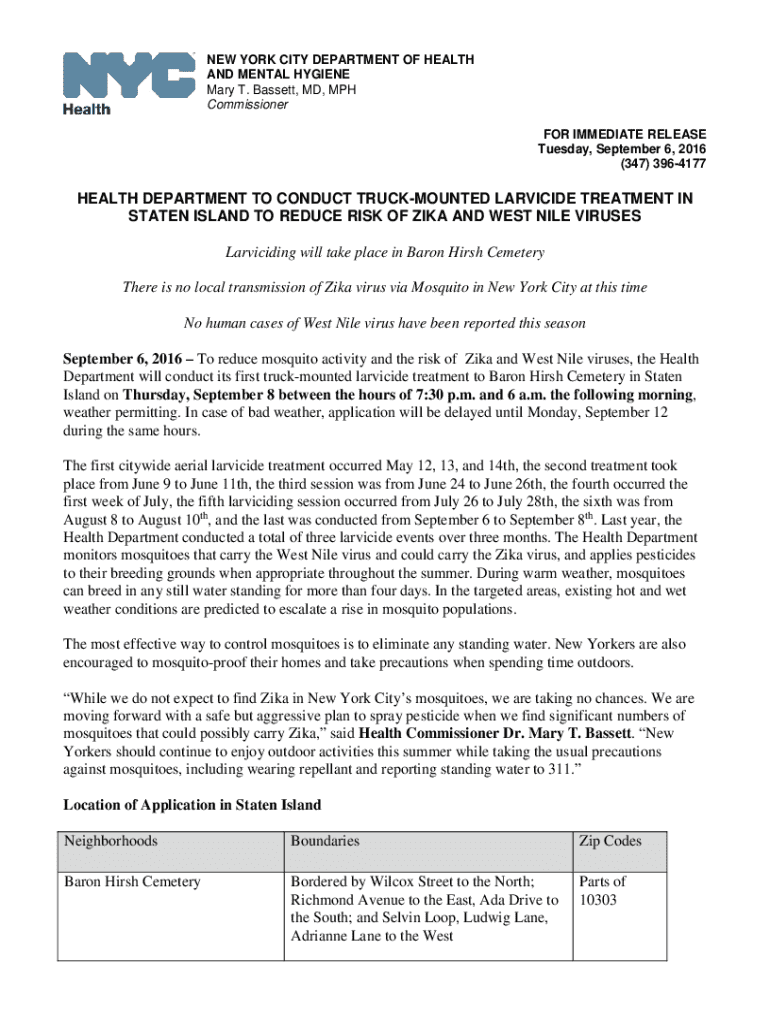 NYC
Health

NEW YORK CITY DEPARTMENT OF HEALTH AND MENTAL HYGIENE
Mary T. Bassett, MD, MPH
Commissioner

FOR IMMEDIATE RELEASE
Tuesday, September 6, 2016
(347) 396-4177

HEALTH DEPARTMENT TO CONDUCT TRUCK-MOUNTED LARVICIDE TREATMENT IN STATEN ISLAND TO REDUCE RISK OF ZIKA AND WEST NILE VIRUSES

Larviciding will take place in Baron Hirsh Cemetery

There is no local transmission of Zika virus via Mosquito in New York City at this time

No human cases of West Nile virus have been reported this season

September 6, 2016 – To reduce mosquito activity and the risk of Zika and West Nile viruses, the Health Department will conduct its first truck-mounted larvicide treatment to Baron Hirsh Cemetery in Staten Island on Thursday, September 8 between the hours of 7:30 p.m. and 6 a.m. the following morning, weather permitting. In case of bad weather, application will be delayed until Monday, September 12 during the same hours.

The first citywide aerial larvicide treatment occurred May 12, 13, and 14th, the second treatment took place from June 9 to June 11th, the third session was from June 24 to June 26th, the fourth occurred the first week of July, the fifth larviciding session occurred from July 26 to July 28th, the sixth was from August 8 to August 10$^{th}$, and the last was conducted from September 6 to September 8$^{th}$. Last year, the Health Department conducted a total of three larvicide events over three months. The Health Department monitors mosquitoes that carry the West Nile virus and could carry the Zika virus, and applies pesticides to their breeding grounds when appropriate throughout the summer. During warm weather, mosquitoes can breed in any still water standing for more than four days. In the targeted areas, existing hot and wet weather conditions are predicted to escalate a rise in mosquito populations.

The most effective way to control mosquitoes is to eliminate any standing water. New Yorkers are also encouraged to mosquito-proof their homes and take precautions when spending time outdoors.

“While we do not expect to find Zika in New York City’s mosquitoes, we are taking no chances. We are moving forward with a safe but aggressive plan to spray pesticide when we find significant numbers of mosquitoes that could possibly carry Zika,” said Health Commissioner Dr. Mary T. Bassett. “New Yorkers should continue to enjoy outdoor activities this summer while taking the usual precautions against mosquitoes, including wearing repellant and reporting standing water to 311.”

Location of Application in Staten Island

| Neighborhoods | Boundaries | Zip Codes |
|---|---|---|
| Baron Hirsh Cemetery | Bordered by Wilcox Street to the North; Richmond Avenue to the East, Ada Drive to the South; and Selvin Loop, Ludwig Lane, Adrianne Lane to the West | Parts of 10303 |